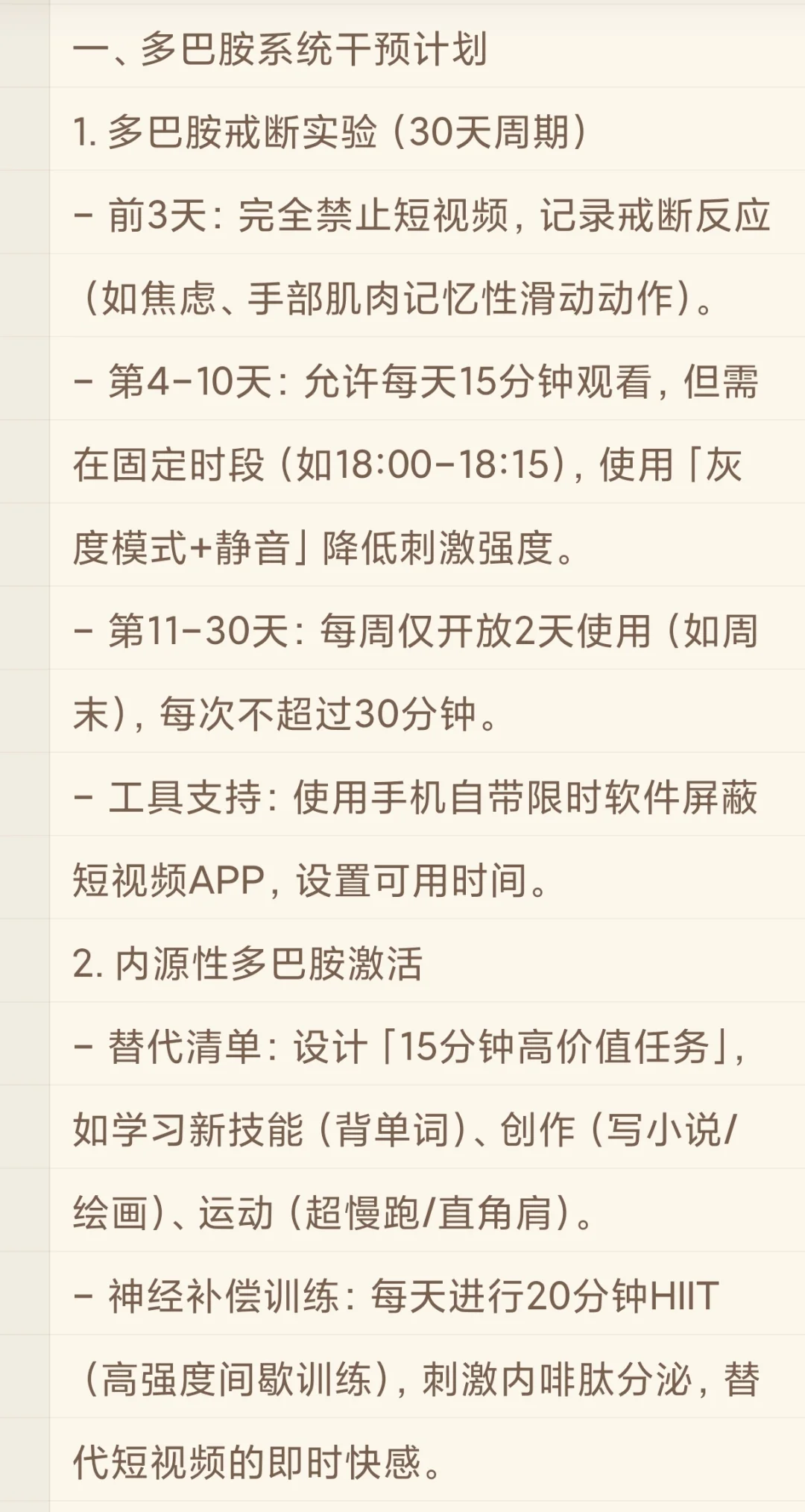 一、多巴胺系统干预计划

1. 多巴胺戒断实验（30天周期）

- 前3天：完全禁止短视频，记录戒断反应（如焦虑、手部肌肉记忆性滑动动作）。

- 第4-10天：允许每天15分钟观看，但需在固定时段（如18:00-18:15），使用「灰度模式+静音」降低刺激强度。

- 第11-30天：每周仅开放2天使用（如周末），每次不超过30分钟。

- 工具支持：使用手机自带限时软件屏蔽短视频APP，设置可用时间。

2. 内源性多巴胺激活

- 替代清单：设计「15分钟高价值任务」，如学习新技能（背单词）、创作（写小说/绘画）、运动（超慢跑/直角肩）。

- 神经补偿训练：每天进行20分钟HIIT（高强度间歇训练），刺激内啡肽分泌，替代短视频的即时快感。